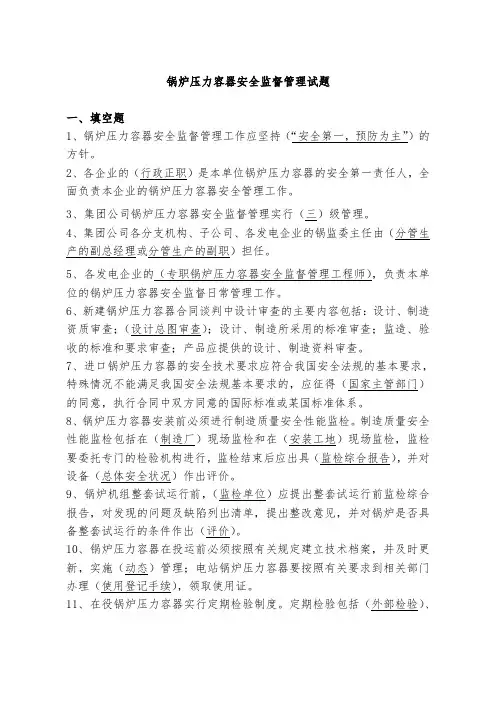 锅炉压力容器安全监督管理试题

一、填空题

1、锅炉压力容器安全监督管理工作应坚持（“安全第一，预防为主”）的方针。

2、各企业的（行政正职）是本单位锅炉压力容器的安全第一责任人，全面负责本企业的锅炉压力容器安全管理工作。

3、集团公司锅炉压力容器安全监督管理实行（三）级管理。

4、集团公司各分支机构、子公司、各发电企业的锅监委主任由（分管生产的副总经理或分管生产的副职）担任。

5、各发电企业的（专职锅炉压力容器安全监督管理工程师），负责本单位的锅炉压力容器安全监督日常管理工作。

6、新建锅炉压力容器合同谈判中设计审查的主要内容包括：设计、制造资质审查；（设计总图审查）；设计、制造所采用的标准审查；监造、验收的标准和要求审查；产品应提供的设计、制造资料审查。

7、进口锅炉压力容器的安全技术要求应符合我国安全法规的基本要求，特殊情况不能满足我国安全法规基本要求的，应征得（国家主管部门）的同意，执行合同中双方同意的国际标准或某国标准体系。

8、锅炉压力容器安装前必须进行制造质量安全性能监检。制造质量安全性能监检包括在（制造厂）现场监检和在（安装工地）现场监检，监检要委托专门的检验机构进行，监检结束后应出具（监检综合报告），并对设备（总体安全状况）作出评价。

9、锅炉机组整套试运行前，（监检单位）应提出整套试运行前监检综合报告，对发现的问题及缺陷列出清单，提出整改意见，并对锅炉是否具备整套试运行的条件作出（评价）。

10、锅炉压力容器在投运前必须按照有关规定建立技术档案，并及时更新，实施（动态）管理；电站锅炉压力容器要按照有关要求到相关部门办理（使用登记手续），领取使用证。

11、在役锅炉压力容器实行定期检验制度。定期检验包括（外部检验）、